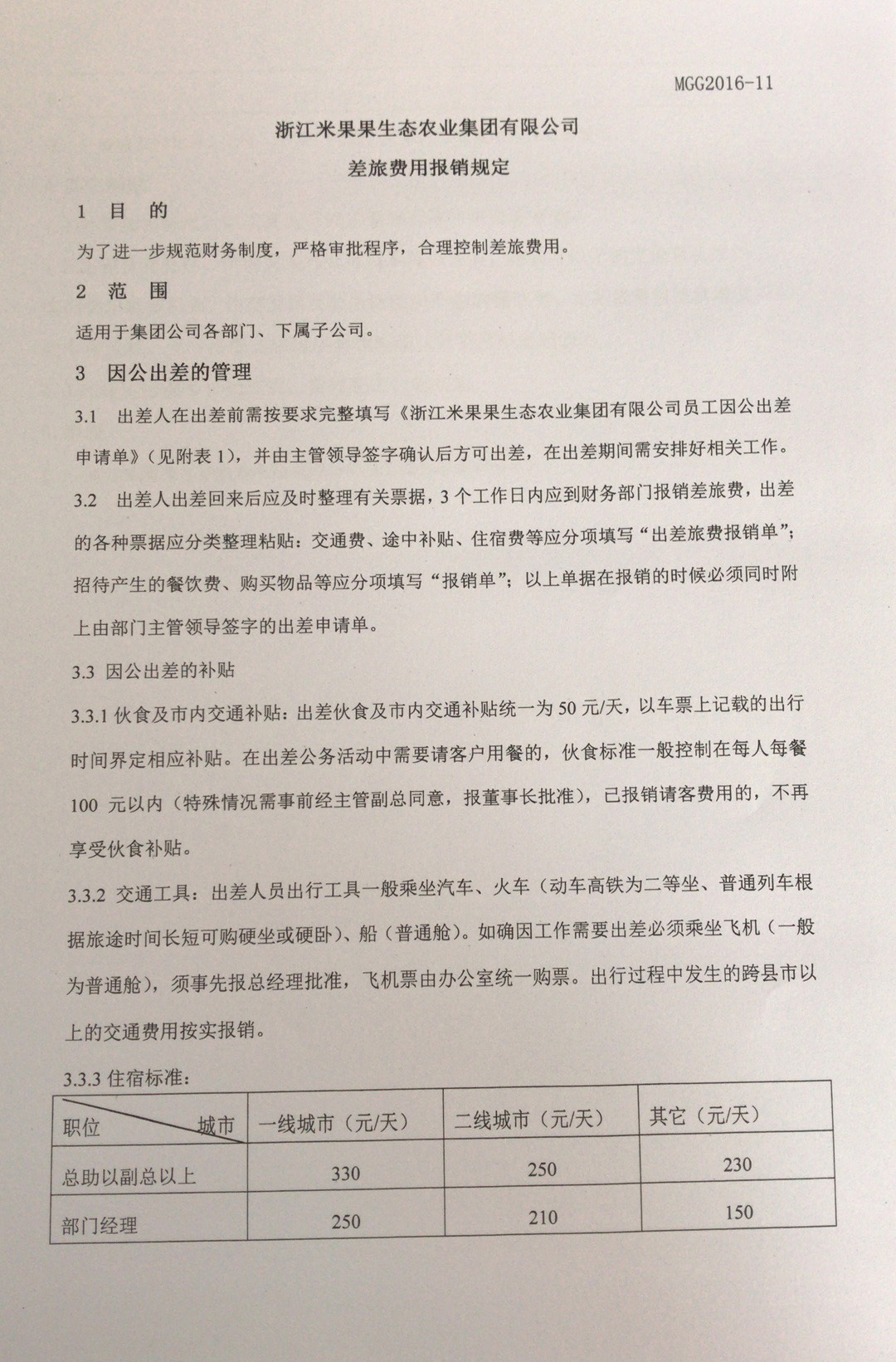 MGG2016-11

浙江米果果生态农业集团有限公司

差旅费用报销规定

1 目 的

为了进一步规范财务制度，严格审批程序，合理控制差旅费用。

2 范 围

适用于集团公司各部门、下属子公司。

3 因公出差的管理

3.1 出差人在出差前需按要求完整填写《浙江米果果生态农业集团有限公司员工因公出差申请单》（见附表 1），并由主管领导签字确认后方可出差，在出差期间需安排好相关工作。

3.2 出差人出差回来后应及时整理有关票据，3 个工作日内应到财务部门报销差旅费，出差的各种票据应分类整理粘贴：交通费、途中补贴、住宿费等应分项填写“出差旅费报销单”；招待产生的餐饮费、购买物品等应分项填写“报销单”；以上单据在报销的时候必须同时附上由部门主管领导签字的出差申请单。

3.3 因公出差的补贴

3.3.1 伙食及市内交通补贴：出差伙食及市内交通补贴统一为 50 元/天，以车票上记载的出行时间界定相应补贴。在出差公务活动中需要请客户用餐的，伙食标准一般控制在每人每餐 100 元以内（特殊情况需事前经主管副总同意，报董事长批准），已报销请客费用的，不再享受伙食补贴。

3.3.2 交通工具：出差人员出行工具一般乘坐汽车、火车（动车高铁为二等坐、普通列车根据旅途时间长短可购硬坐或硬卧）、船（普通舱）。如确因工作需要出差必须乘坐飞机（一般为普通舱），须事先报总经理批准，飞机票由办公室统一购票。出行过程中发生的跨县市以上的交通费用按实报销。

3.3.3 住宿标准：

| 职位　城市 | 一线城市（元/天） | 二线城市（元/天） | 其它（元/天） |
|---|---|---|---|
| 总助以副总以上 | 330 | 250 | 230 |
| 部门经理 | 250 | 210 | 150 |